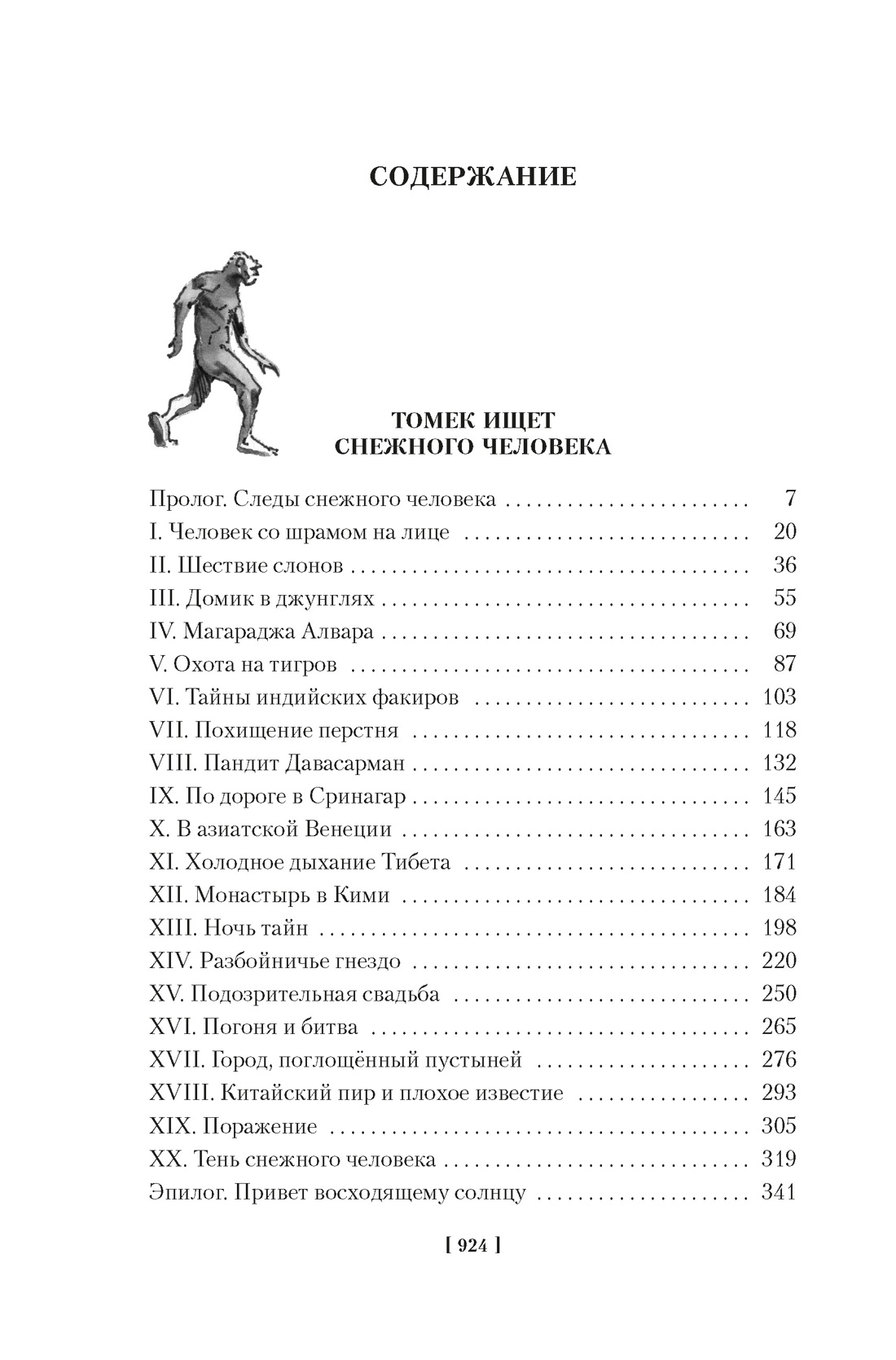 СОДЕРЖАНИЕ

ТОМЕК ИЩЕТ
СНЕЖНОГО ЧЕЛОВЕКА

Пролог. Следы снежного человека 7
I. Человек со шрамом на лице 20
II. Шествие слонов 36
III. Домик в джунглях 55
IV. Магараджа Алвара 69
V. Охота на тигров 87
VI. Тайны индийских факиров 103
VII. Похищение перстня 118
VIII. Пандит Давасарман 132
IX. По дороге в Сринагар 145
X. В азиатской Венеции 163
XI. Холодное дыхание Тибета 171
XII. Монастырь в Кими 184
XIII. Ночь тайн 198
XIV. Разбойничье гнездо 220
XV. Подозрительная свадьба 250
XVI. Погоня и битва 265
XVII. Город, поглощённый пустыней 276
XVIII. Китайский пир и плохое известие 293
XIX. Поражение 305
XX. Тень снежного человека 319
Эпилог. Привет восходящему солнцу 341

[ 924 ]